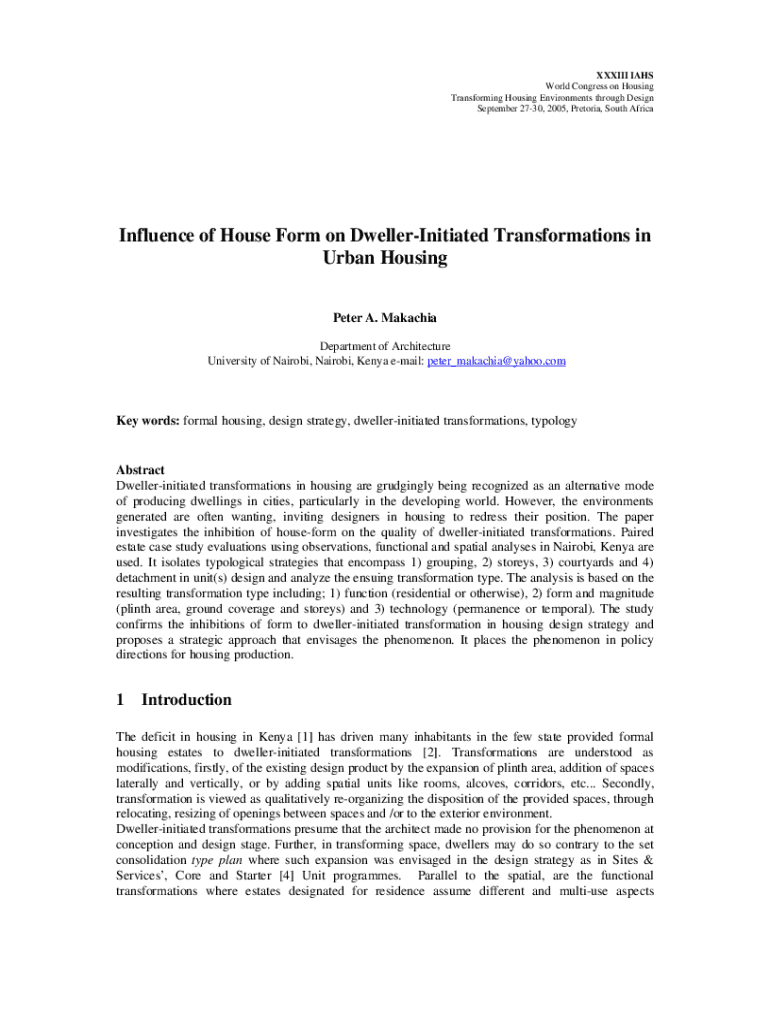 XXXIII IAHS
World Congress on Housing
Transforming Housing Environments through Design
September 27-30, 2005, Pretoria, South Africa

Influence of House Form on Dweller-Initiated Transformations in Urban Housing

Peter A. Makachia

Department of Architecture
University of Nairobi, Nairobi, Kenya e-mail: peter_makachia@yahoo.com

Key words: formal housing, design strategy, dweller-initiated transformations, typology

Abstract
Dweller-initiated transformations in housing are grudgingly being recognized as an alternative mode of producing dwellings in cities, particularly in the developing world. However, the environments generated are often wanting, inviting designers in housing to redress their position. The paper investigates the inhibition of house-form on the quality of dweller-initiated transformations. Paired estate case study evaluations using observations, functional and spatial analyses in Nairobi, Kenya are used. It isolates typological strategies that encompass 1) grouping, 2) storeys, 3) courtyards and 4) detachment in unit(s) design and analyze the ensuing transformation type. The analysis is based on the resulting transformation type including; 1) function (residential or otherwise), 2) form and magnitude (plinth area, ground coverage and storeys) and 3) technology (permanence or temporal). The study confirms the inhibitions of form to dweller-initiated transformation in housing design strategy and proposes a strategic approach that envisages the phenomenon. It places the phenomenon in policy directions for housing production.

1 Introduction

The deficit in housing in Kenya [1] has driven many inhabitants in the few state provided formal housing estates to dweller-initiated transformations [2]. Transformations are understood as modifications, firstly, of the existing design product by the expansion of plinth area, addition of spaces laterally and vertically, or by adding spatial units like rooms, alcoves, corridors, etc... Secondly, transformation is viewed as qualitatively re-organizing the disposition of the provided spaces, through relocating, resizing of openings between spaces and /or to the exterior environment.
Dweller-initiated transformations presume that the architect made no provision for the phenomenon at conception and design stage. Further, in transforming space, dwellers may do so contrary to the set consolidation type plan where such expansion was envisaged in the design strategy as in Sites & Services', Core and Starter [4] Unit programmes. Parallel to the spatial, are the functional transformations where estates designated for residence assume different and multi-use aspects